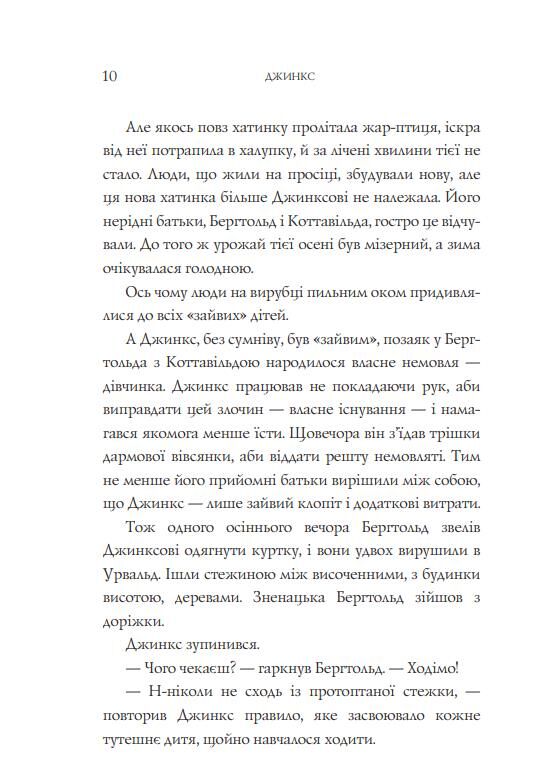 10 ДЖИНКС

Але якось повз хатинку пролітала жар-птиця, іскра від неї потрапила в халупку, й за лічені хвилини тієї не стало. Люди, що жили на просіці, збудували нову, але ця нова хатинка більше Джинксові не належала. Його нерідні батьки, Бергтольд і Коттавільда, гостро це відчували. До того ж урожай тієї осені був мізерний, а зима очікувалася голодною.

Ось чому люди на вирубці пильним оком придивлялися до всіх «зайвих» дітей.

А Джинкс, без сумніву, був «зайвим», позаяк у Бергтольда з Коттавільдою народилося власне немовля — дівчинка. Джинкс працював не покладаючи рук, аби виправдати цей злочин — власне існування — і намагався якомога менше їсти. Щовечора він з'їдав трішки дармової вівсянки, аби віддати решту немовляті. Тим не менше його прийомні батьки вирішили між собою, що Джинкс — лише зайвий клопіт і додаткові витрати.

Тож одного осіннього вечора Бергтольд звелів Джинксові одягнути куртку, і вони удвох вирушили в Урвальд. Ішли стежиною між височенними, з будинки висотою, деревами. Зненацька Бергтольд зійшов з доріжки.

Джинкс зупинився.

— Чого чекаєш? — гаркнув Бергтольд. — Ходімо!

— Н-ніколи не сходь із протоптаної стежки, — повторив Джинкс правило, яке засвоювало кожне тутешнє дитя, щойно навчалося ходити.